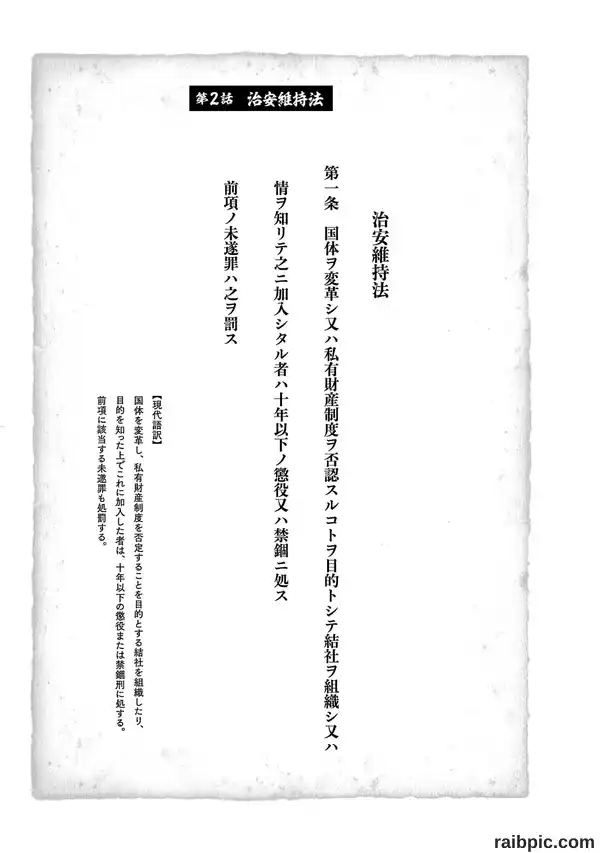 第2話　治安維持法

治安維持法

第一条　国体ヲ変革シ又ハ私有財産制度ヲ否認スルコトヲ目的トシテ結社ヲ組織シ又ハ情ヲ知リテ之ニ加入シタル者ハ十年以下ノ懲役又ハ禁錮ニ処ス

前項ノ未遂罪ハ之ヲ罰ス

【現代語訳】
国体を変革し、私有財産制度を否定することを目的とする結社を組織したり、目的を知った上でこれに加入した者は、十年以下の懲役または禁錮刑に処する。
前項に該当する未遂罪も処罰する。

raibpic.com